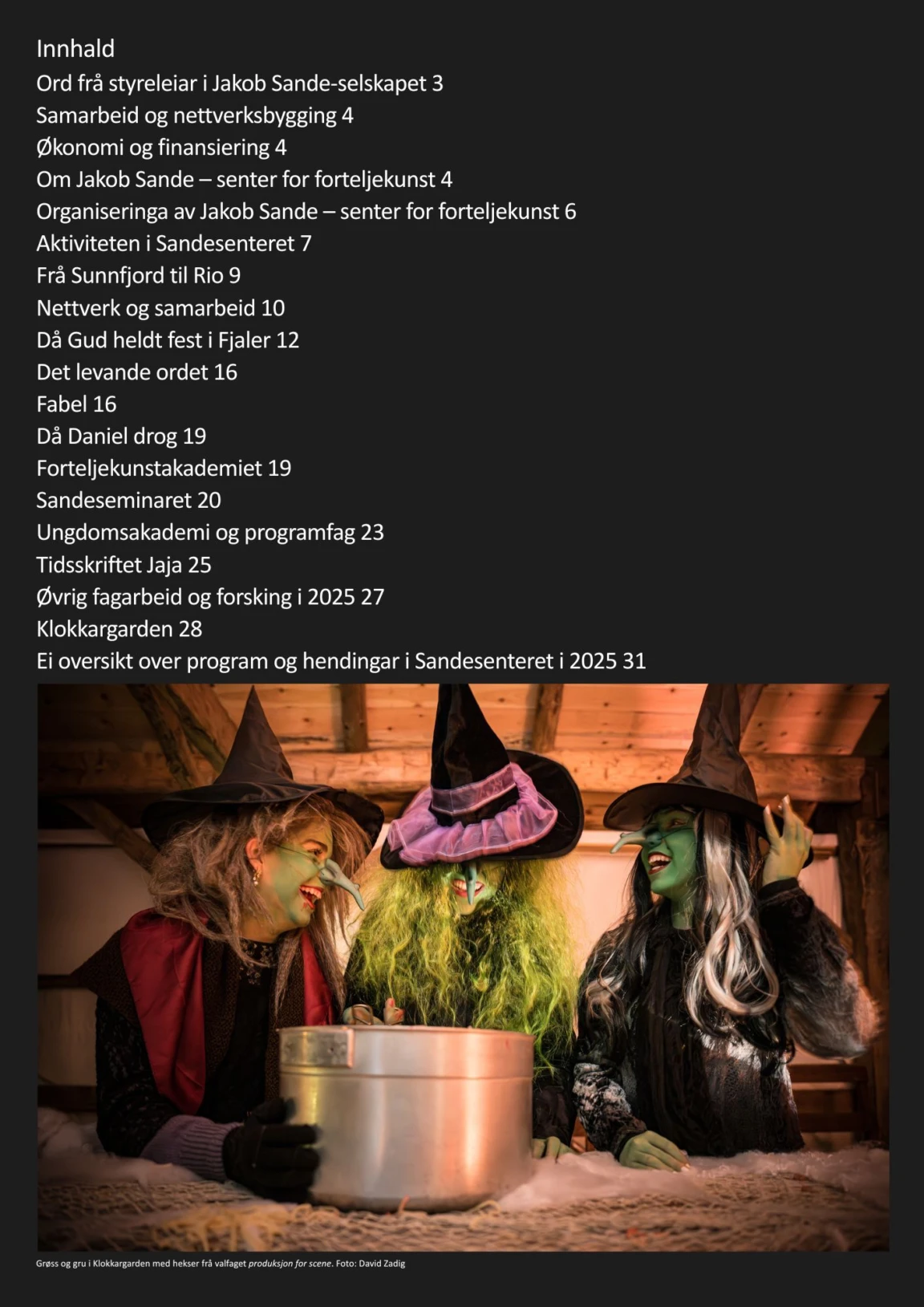 Innhald
Ord frå styreleiar i Jakob Sande-selskapet 3
Samarbeid og nettverksbygging 4
Økonomi og finansiering 4
Om Jakob Sande – senter for forteljekunst 4
Organiseringa av Jakob Sande – senter for forteljekunst 6
Aktiviteten i Sandesenteret 7
Frå Sunnfjord til Rio 9
Nettverk og samarbeid 10
Då Gud heldt fest i Fjaler 12
Det levande ordet 16
Fabel 16
Då Daniel drog 19
Forteljekunstakademiet 19
Sandeseminaret 20
Ungdomsakademi og programfag 23
Tidsskriftet Jaja 25
Øvrig fagarbeid og forsking i 2025 27
Klokkargarden 28
Ei oversikt over program og hendingar i Sandesenteret i 2025 31

Grøss og gru i Klokkargarden med hekser frå valfaget produksjon for scene. Foto: David Zadig